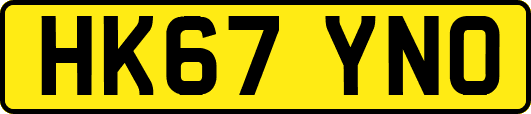 HK67 YNO